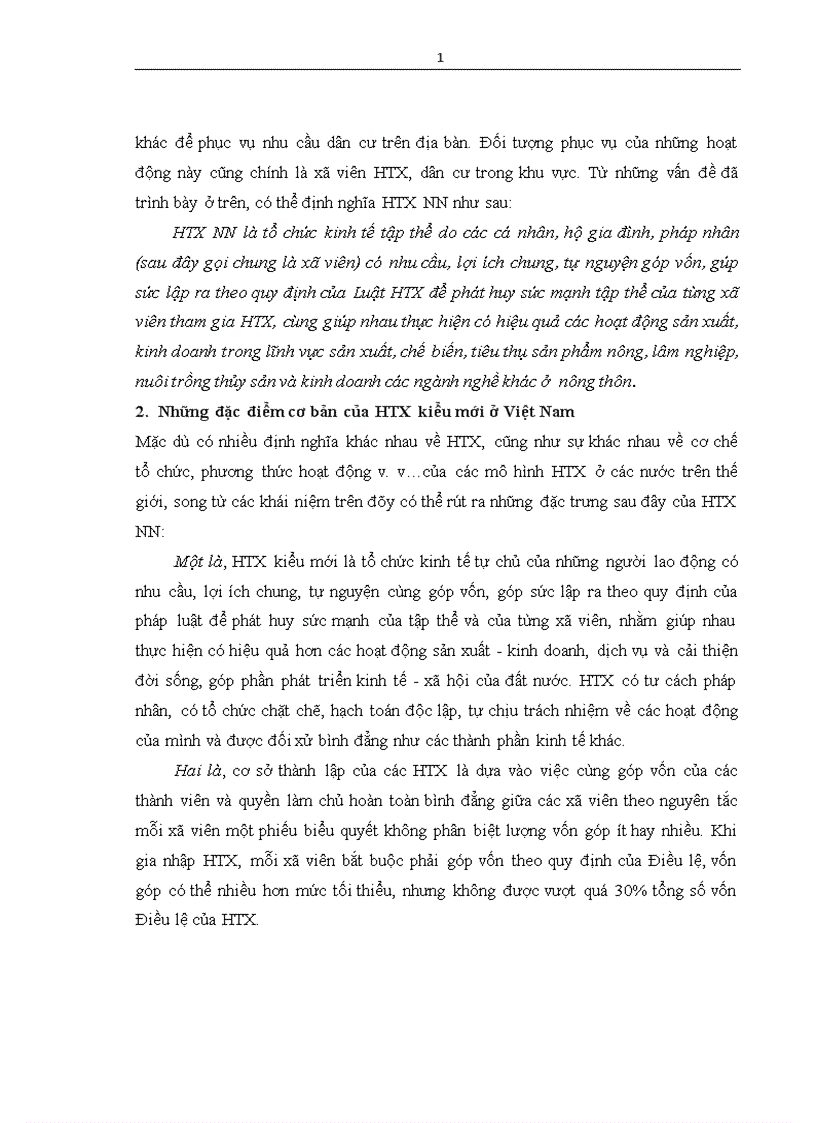 1

khác để phục vụ nhu cầu dân cư trên địa bàn. Đối tượng phục vụ của những hoạt động này cũng chính là xã viên HTX, dân cư trong khu vực. Từ những vấn đề đã trình bày ở trên, có thể định nghĩa HTX NN như sau:

HTX NN là tổ chức kinh tế tập thể do các cá nhân, hộ gia đình, pháp nhân (sau đây gọi chung là xã viên) có nhu cầu, lợi ích chung, tự nguyện góp vốn, góp sức lập ra theo quy định của Luật HTX để phát huy sức mạnh tập thể của từng xã viên tham gia HTX, cùng giúp nhau thực hiện có hiệu quả các hoạt động sản xuất, kinh doanh trong lĩnh vực sản xuất, chế biến, tiêu thụ sản phẩm nông, lâm nghiệp, nuôi trồng thủy sản và kinh doanh các ngành nghề khác ở nông thôn.

2. Những đặc điểm cơ bản của HTX kiểu mới ở Việt Nam

Mặc dù có nhiều định nghĩa khác nhau về HTX, cũng như sự khác nhau về cơ chế tổ chức, phương thức hoạt động v. v…của các mô hình HTX ở các nước trên thế giới, song từ các khái niệm trên đõy có thể rút ra những đặc trưng sau đây của HTX NN:

Một là, HTX kiểu mới là tổ chức kinh tế tự chủ của những người lao động có nhu cầu, lợi ích chung, tự nguyện cùng góp vốn, góp sức lập ra theo quy định của pháp luật để phát huy sức mạnh của tập thể và của từng xã viên, nhằm giúp nhau thực hiện có hiệu quả hơn các hoạt động sản xuất - kinh doanh, dịch vụ và cải thiện đời sống, góp phần phát triển kinh tế - xã hội của đất nước. HTX có tư cách pháp nhân, có tổ chức chặt chẽ, hạch toán độc lập, tự chịu trách nhiệm về các hoạt động của mình và được đối xử bình đẳng như các thành phần kinh tế khác.

Hai là, cơ sở thành lập của các HTX là dựa vào việc cùng góp vốn của các thành viên và quyền làm chủ hoàn toàn bình đẳng giữa các xã viên theo nguyên tắc mỗi xã viên một phiếu biểu quyết không phân biệt lượng vốn góp ít hay nhiều. Khi gia nhập HTX, mỗi xã viên bắt buộc phải góp vốn theo quy định của Điều lệ, vốn góp có thể nhiều hơn mức tối thiểu, nhưng không được vượt quá 30% tổng số vốn Điều lệ của HTX.